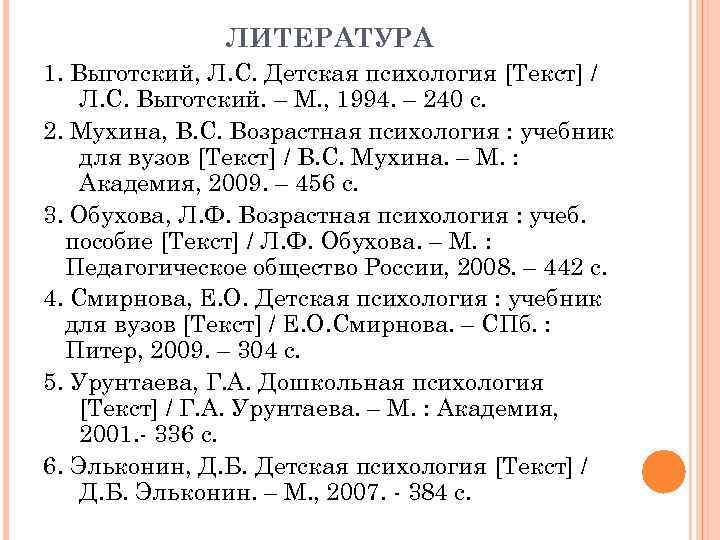 ЛИТЕРАТУРА

1. Выготский, Л.С. Детская психология [Текст] / Л.С. Выготский. – М., 1994. – 240 с.

2. Мухина, В.С. Возрастная психология : учебник для вузов [Текст] / В.С. Мухина. – М. : Академия, 2009. – 456 с.

3. Обухова, Л.Ф. Возрастная психология : учеб. пособие [Текст] / Л.Ф. Обухова. – М. : Педагогическое общество России, 2008. – 442 с.

4. Смирнова, Е.О. Детская психология : учебник для вузов [Текст] / Е.О.Смирнова. – СПб. : Питер, 2009. – 304 с.

5. Урунтаева, Г.А. Дошкольная психология [Текст] / Г.А. Урунтаева. – М. : Академия, 2001.- 336 с.

6. Эльконин, Д.Б. Детская психология [Текст] / Д.Б. Эльконин. – М., 2007. - 384 с.